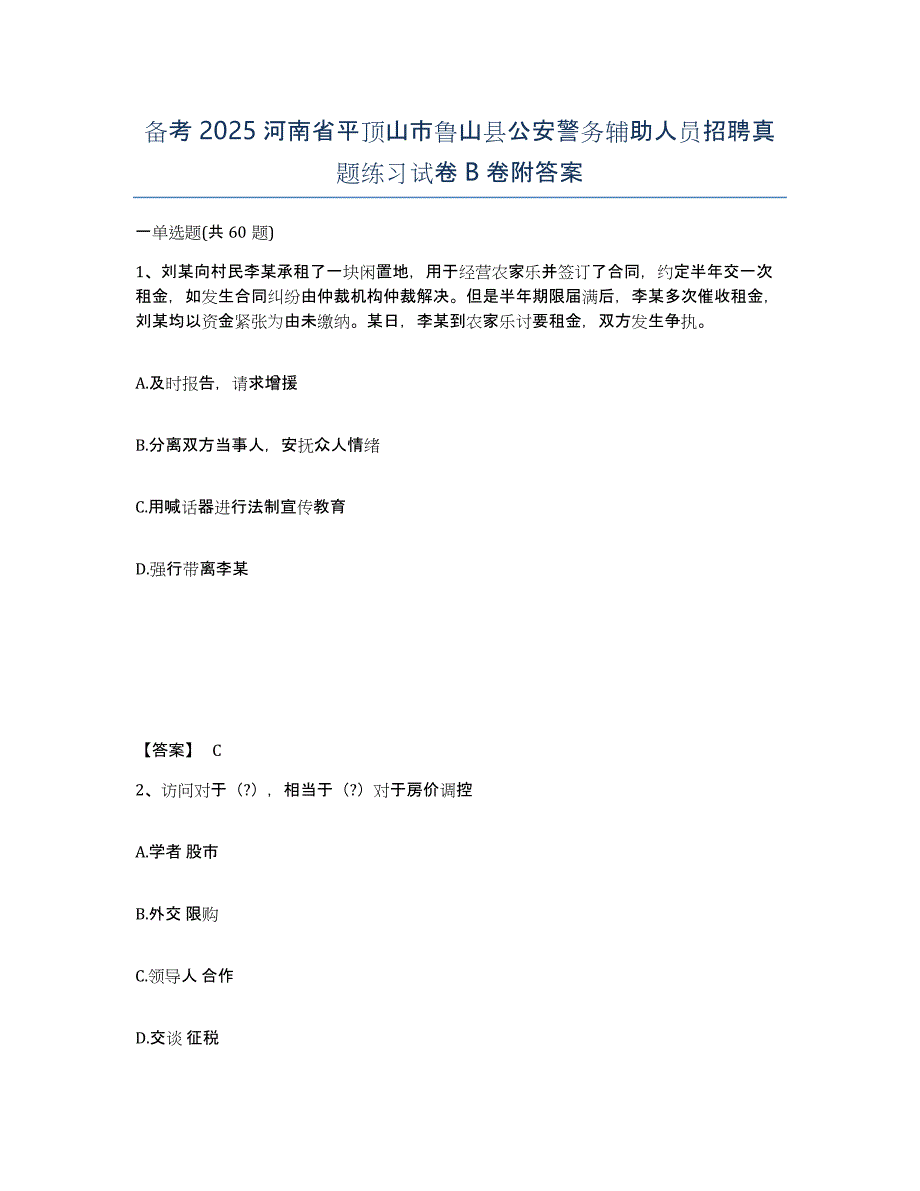 备考 2025 河南省平顶山市鲁山县公安警务辅助人员招聘真题练习试卷 B 卷附答案

一单选题(共 60 题)

1、刘某向村民李某承租了一块闲置地，用于经营农家乐并签订了合同，约定半年交一次租金，如发生合同纠纷由仲裁机构仲裁解决。但是半年期限届满后，李某多次催收租金，刘某均以资金紧张为由未缴纳。某日，李某到农家乐讨要租金，双方发生争执。

A.及时报告，请求增援

B.分离双方当事人，安抚众人情绪

C.用喊话器进行法制宣传教育

D.强行带离李某

【答案】 C

2、访问对于（?），相当于（?）对于房价调控

A.学者 股市

B.外交 限购

C.领导人 合作

D.交谈 征税